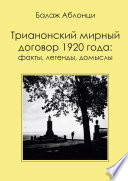 Балаж Аблонци

Трианонский мирный договор 1920 года: факты, легенды, домыслы